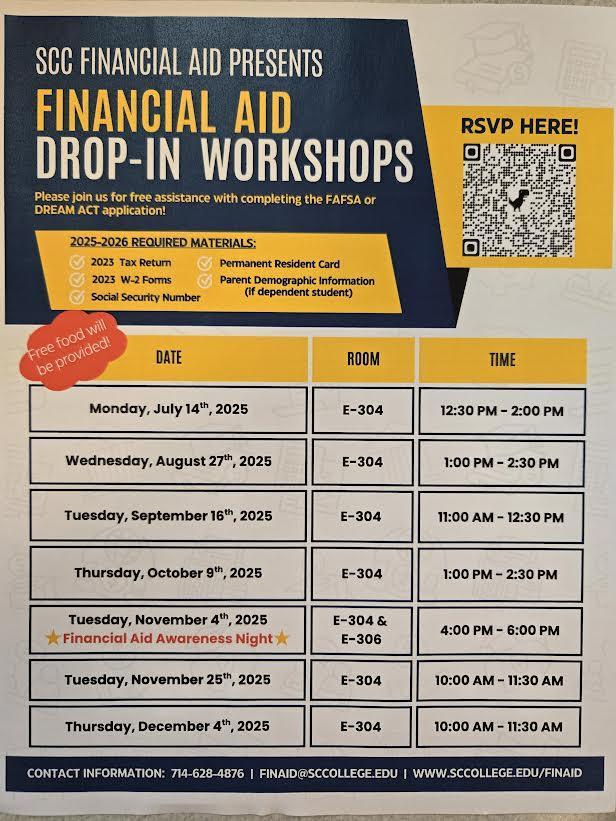 SCC FINANCIAL AID PRESENTS
FINANCIAL AID
DROP-IN WORKSHOPS

Please join us for free assistance with completing the FAFSA or DREAM ACT application!

RSVP HERE!

2025-2026 REQUIRED MATERIALS:
2023 Tax Return
2023 W-2 Forms
Social Security Number
Permanent Resident Card
Parent Demographic Information (if dependent student)

Free food will be provided!

| DATE | ROOM | TIME |
|---|---|---|
| Monday, July 14$^{th}$, 2025 | E-304 | 12:30 PM - 2:00 PM |
| Wednesday, August 27$^{th}$, 2025 | E-304 | 1:00 PM - 2:30 PM |
| Tuesday, September 16$^{th}$, 2025 | E-304 | 11:00 AM - 12:30 PM |
| Thursday, October 9$^{th}$, 2025 | E-304 | 1:00 PM - 2:30 PM |
| Tuesday, November 4$^{th}$, 2025 ★Financial Aid Awareness Night★ | E-304 & E-306 | 4:00 PM - 6:00 PM |
| Tuesday, November 25$^{th}$, 2025 | E-304 | 10:00 AM - 11:30 AM |
| Thursday, December 4$^{th}$, 2025 | E-304 | 10:00 AM - 11:30 AM |

CONTACT INFORMATION: 714-628-4876 | FINAID@SCCOLLEGE.EDU | WWW.SCCOLLEGE.EDU/FINAID